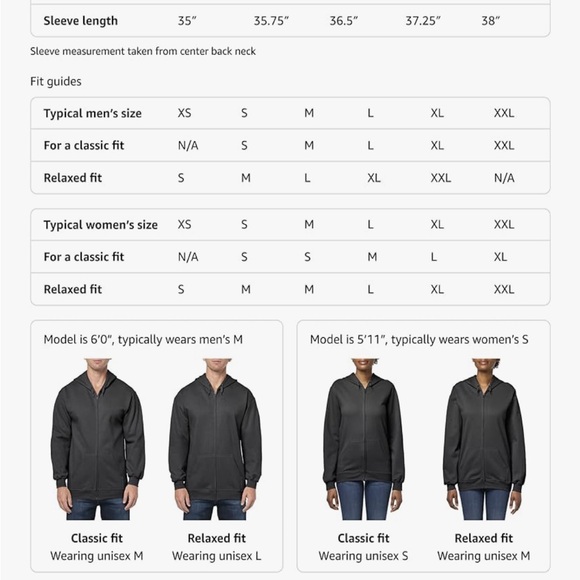 | Sleeve length | 35″ | 35.75″ | 36.5″ | 37.25″ | 38″ |
|---|---|---|---|---|---|

Sleeve measurement taken from center back neck

Fit guides

| Typical men's size | XS | S | M | L | XL | XXL |
|---|---|---|---|---|---|---|
| For a classic fit | N/A | S | M | L | XL | XXL |
| Relaxed fit | S | M | L | XL | XXL | N/A |

| Typical women's size | XS | S | M | L | XL | XXL |
|---|---|---|---|---|---|---|
| For a classic fit | N/A | S | S | M | L | XL |
| Relaxed fit | S | M | M | L | XL | XXL |

Model is 6′0″, typically wears men's M

Classic fit
Wearing unisex M

Relaxed fit
Wearing unisex L

Model is 5′11″, typically wears women's S

Classic fit
Wearing unisex S

Relaxed fit
Wearing unisex M